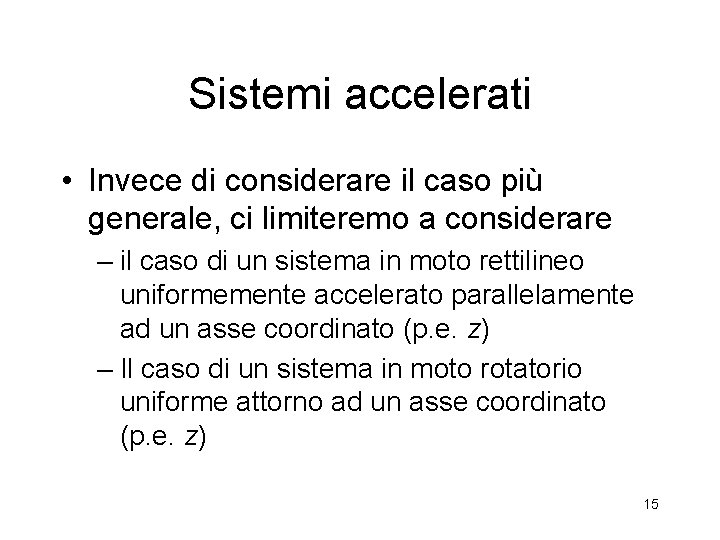 Sistemi accelerati

• Invece di considerare il caso più generale, ci limiteremo a considerare

– il caso di un sistema in moto rettilineo uniformemente accelerato parallelamente ad un asse coordinato (p.e. $z$)

– Il caso di un sistema in moto rotatorio uniforme attorno ad un asse coordinato (p.e. $z$)

15